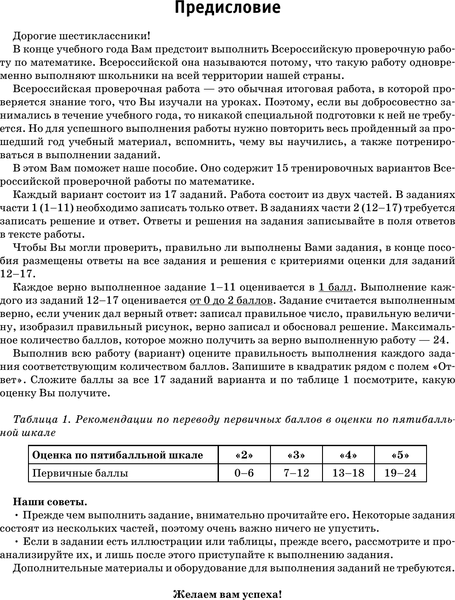 Предисловие

Дорогие шестиклассники!

В конце учебного года Вам предстоит выполнить Всероссийскую проверочную работу по математике. Всероссийской она называются потому, что такую работу одновременно выполняют школьники на всей территории нашей страны.

Всероссийская проверочная работа — это обычная итоговая работа, в которой проверяется знание того, что Вы изучали на уроках. Поэтому, если вы добросовестно занимались в течение учебного года, то никакой специальной подготовки к ней не требуется. Но для успешного выполнения работы нужно повторить весь пройденный за прошедший год учебный материал, вспомнить, чему вы научились, а также потренироваться в выполнении заданий.

В этом Вам поможет наше пособие. Оно содержит 15 тренировочных вариантов Всероссийской проверочной работы по математике.

Каждый вариант состоит из 17 заданий. Работа состоит из двух частей. В заданиях части 1 (1–11) необходимо записать только ответ. В заданиях части 2 (12–17) требуется записать решение и ответ. Ответы и решения на задания записывайте в поля ответов в тексте работы.

Чтобы Вы могли проверить, правильно ли выполнены Вами задания, в конце пособия размещены ответы на все задания и решения с критериями оценки для заданий 12–17.

Каждое верно выполненное задание 1–11 оценивается в 1 балл. Выполнение каждого из заданий 12–17 оценивается от 0 до 2 баллов. Задание считается выполненным верно, если ученик дал верный ответ: записал правильное число, правильную величину, изобразил правильный рисунок, верно записал и обосновал решение. Максимальное количество баллов, которое можно получить за верно выполненную работу — 24.

Выполнив всю работу (вариант) оцените правильность выполнения каждого задания соответствующим количеством баллов. Запишите в квадратик рядом с полем «Ответ». Сложите баллы за все 17 заданий варианта и по таблице 1 посмотрите, какую оценку Вы получите.

Таблица 1. Рекомендации по переводу первичных баллов в оценки по пятибалльной шкале

| Оценка по пятибалльной шкале | «2» | «3» | «4» | «5» |
|---|---|---|---|---|
| Первичные баллы | 0–6 | 7–12 | 13–18 | 19–24 |

Наши советы.

• Прежде чем выполнить задание, внимательно прочитайте его. Некоторые задания состоят из нескольких частей, поэтому очень важно ничего не упустить.

• Если в задании есть иллюстрации или таблицы, прежде всего, рассмотрите и проанализируйте их, и лишь после этого приступайте к выполнению задания.

Дополнительные материалы и оборудование для выполнения заданий не требуются.

Желаем вам успеха!